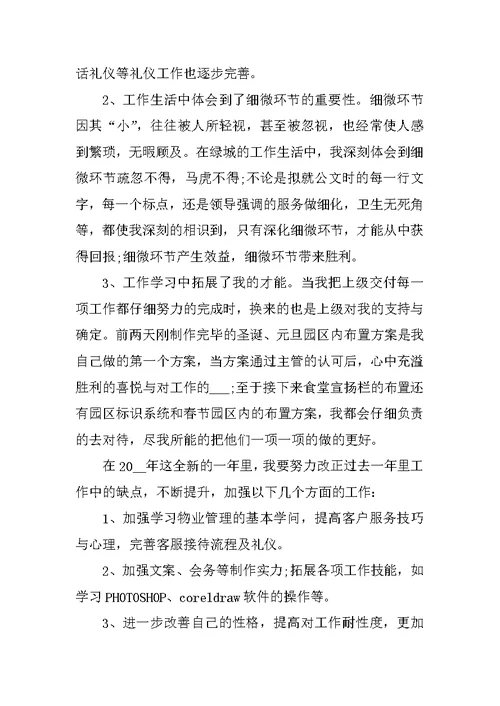 话礼仪等礼仪工作也逐步完善。

2、工作生活中体会到了细微环节的重要性。细微环节因其“小”，往往被人所轻视，甚至被忽视，也经常使人感到繁琐，无暇顾及。在绿城的工作生活中，我深刻体会到细微环节疏忽不得，马虎不得;不论是拟就公文时的每一行文字，每一个标点，还是领导强调的服务做细化，卫生无死角等，都使我深刻的相识到，只有深化细微环节，才能从中获得回报;细微环节产生效益，细微环节带来胜利。

3、工作学习中拓展了我的才能。当我把上级交付每一项工作都仔细努力的完成时，换来的也是上级对我的支持与确定。前两天刚制作完毕的圣诞、元旦园区内布置方案是我自己做的第一个方案，当方案通过主管的认可后，心中充溢胜利的喜悦与对工作的___;至于接下来食堂宣扬栏的布置还有园区标识系统和春节园区内的布置方案，我都会仔细负责的去对待，尽我所能的把他们一项一项的做的更好。

在20__年这全新的一年里，我要努力改正过去一年里工作中的缺点，不断提升，加强以下几个方面的工作：

1、加强学习物业管理的基本学问，提高客户服务技巧与心理，完善客服接待流程及礼仪。

2、加强文案、会务等制作实力;拓展各项工作技能，如学习PHOTOSHOP、coreldraw软件的操作等。

3、进一步改善自己的性格，提高对工作耐性度，更加